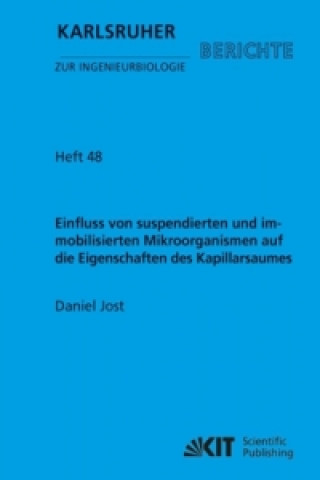 KARLSRUHER
BERICHTE
ZUR INGENIEURBIOLOGIE

Heft 48

Einfluss von suspendierten und immobilisierten Mikroorganismen auf die Eigenschaften des Kapillarsaumes

Daniel Jost

KIT Scientific Publishing